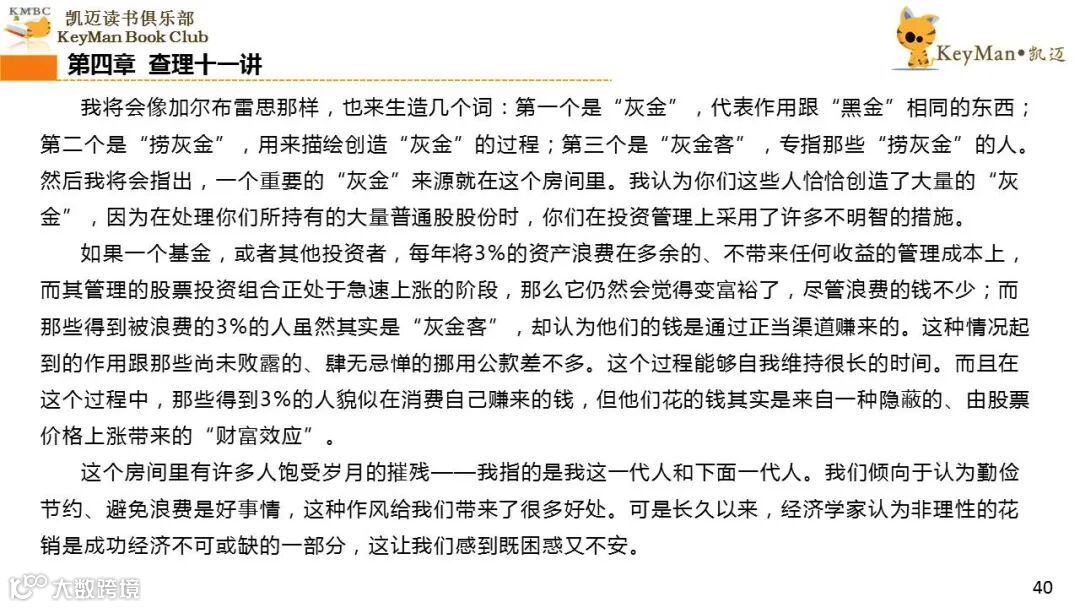 KMBC
凯迈读书俱乐部
KeyMan Book Club

KeyMan•凯迈

第四章 查理十一讲

我将会像加尔布雷思那样，也来生造几个词：第一个是“灰金”，代表作用跟“黑金”相同的东西；第二个是“捞灰金”，用来描绘创造“灰金”的过程；第三个是“灰金客”，专指那些“捞灰金”的人。然后我将会指出，一个重要的“灰金”来源就在这个房间里。我认为你们这些人恰恰创造了大量的“灰金”，因为在处理你们所持有的大量普通股股份时，你们在投资管理上采用了许多不明智的措施。

如果一个基金，或者其他投资者，每年将3%的资产浪费在多余的、不带来任何收益的管理成本上，而其管理的股票投资组合正处于急速上涨的阶段，那么它仍然会觉得变富裕了，尽管浪费的钱不少；而那些得到被浪费的3%的人虽然其实是“灰金客”，却认为他们的钱是通过正当渠道赚来的。这种情况起到的作用跟那些尚未败露的、肆无忌惮的挪用公款差不多。这个过程能够自我维持很长的时间。而且在这个过程中，那些得到3%的人貌似在消费自己赚来的钱，但他们花的钱其实是来自一种隐蔽的、由股票价格上涨带来的“财富效应”。

这个房间里有许多人饱受岁月的摧残——我指的是我这一代人和下面一代人。我们倾向于认为勤俭节约、避免浪费是好事情，这种作风给我们带来了很多好处。可是长久以来，经济学家认为非理性的花销是成功经济不可或缺的一部分，这让我们感到既困惑又不安。

大数跨境

40